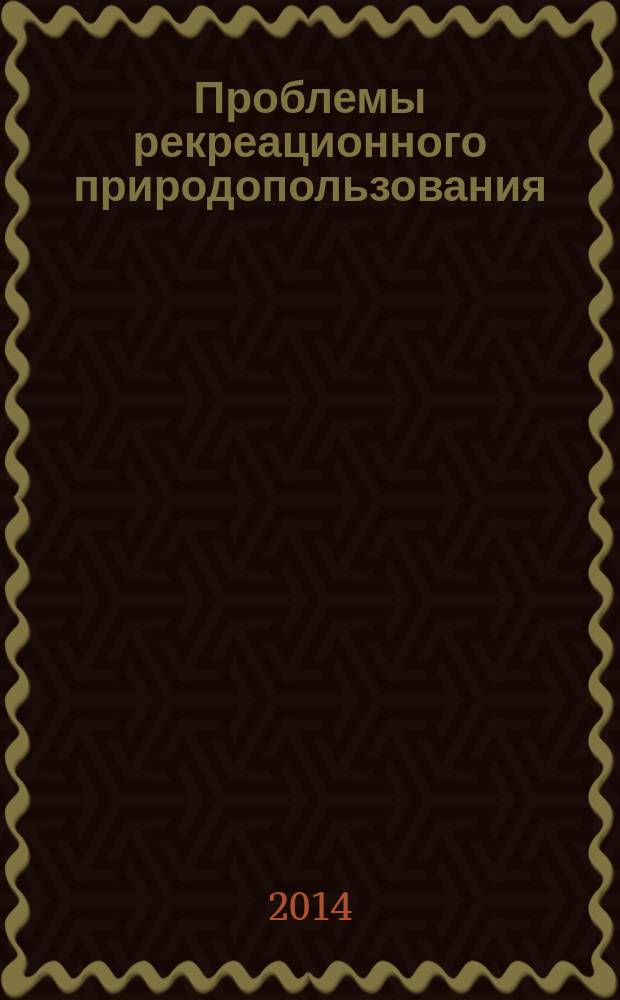 Проблемы рекреационного природопользования

2014